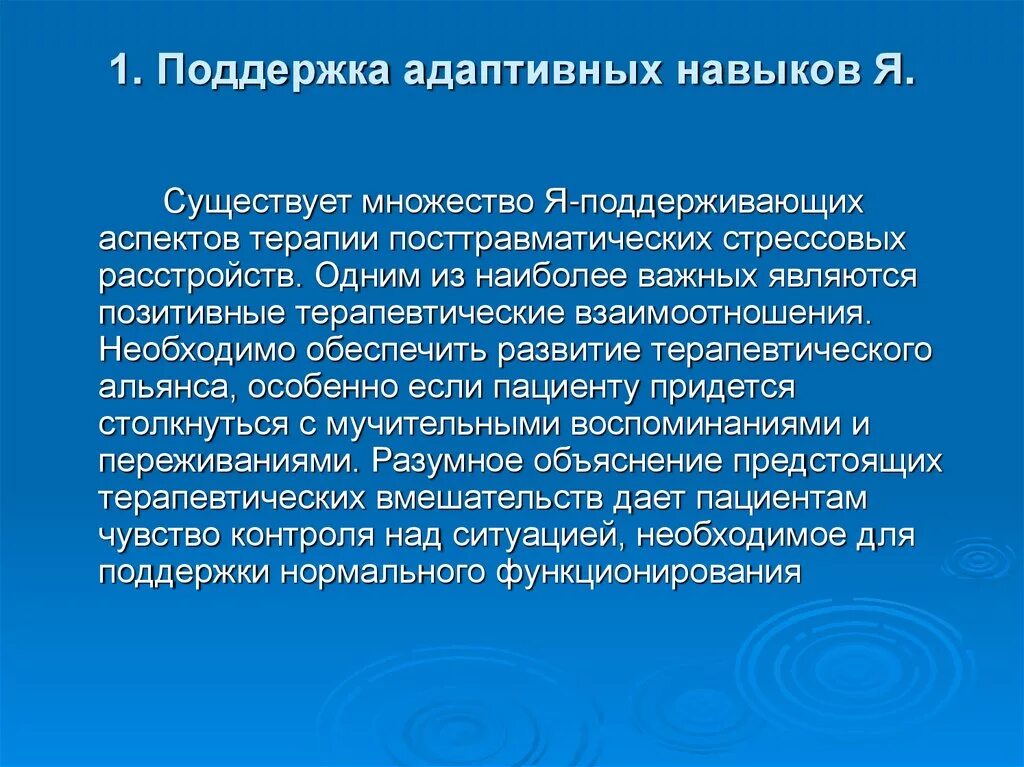 1. Поддержка адаптивных навыков Я.

Существует множество Я-поддерживающих аспектов терапии посттравматических стрессовых расстройств. Одним из наиболее важных являются позитивные терапевтические взаимоотношения. Необходимо обеспечить развитие терапевтического альянса, особенно если пациенту придется столкнуться с мучительными воспоминаниями и переживаниями. Разумное объяснение предстоящих терапевтических вмешательств дает пациентам чувство контроля над ситуацией, необходимое для поддержки нормального функционирования